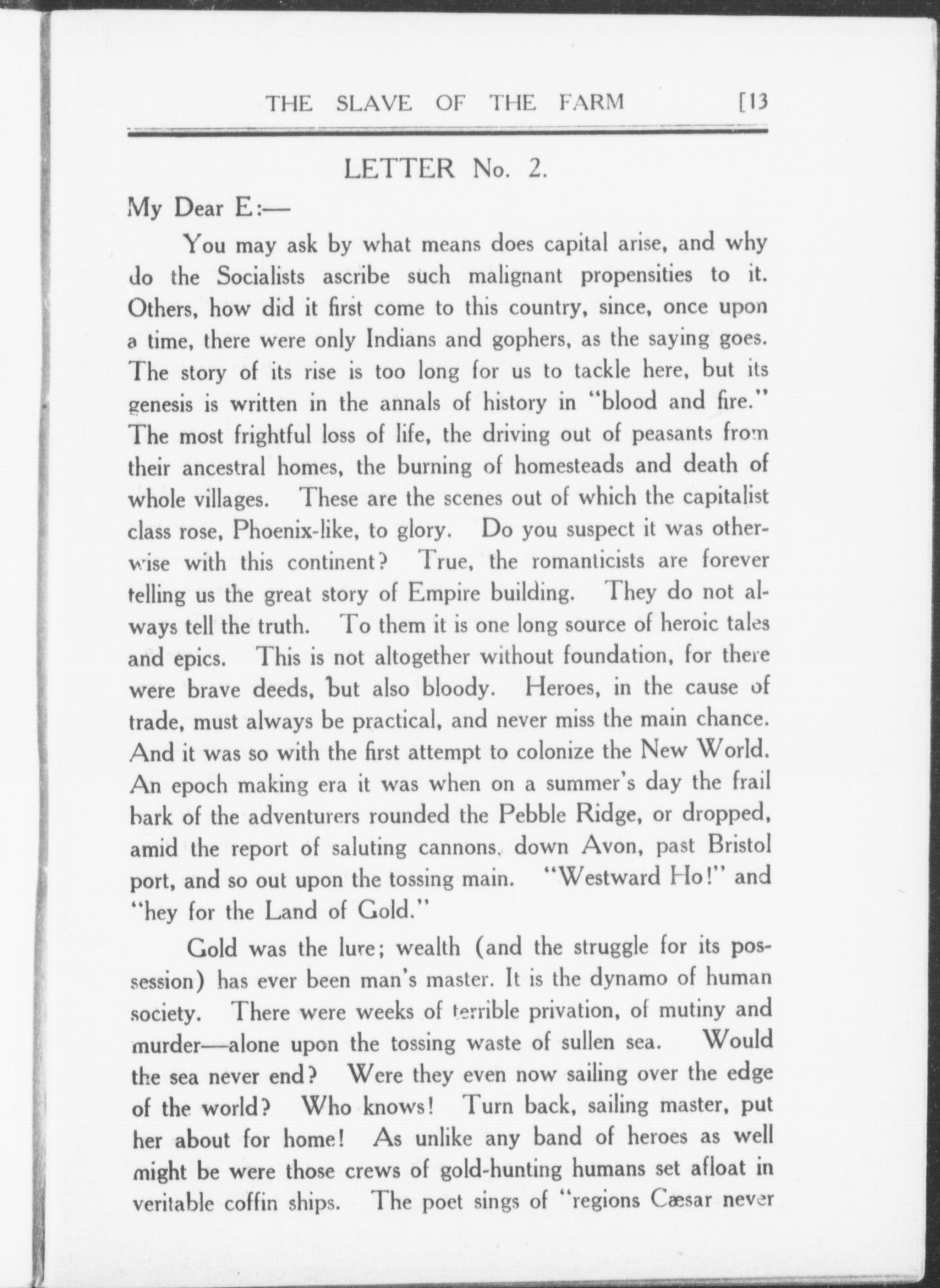 THE SLAVE OF THE FARM [13

LETTER No. 2.

My Dear E:—

You may ask by what means does capital arise, and why do the Socialists ascribe such malignant propensities to it. Others, how did it first come to this country, since, once upon a time, there were only Indians and gophers, as the saying goes. The story of its rise is too long for us to tackle here, but its genesis is written in the annals of history in "blood and fire." The most frightful loss of life, the driving out of peasants from their ancestral homes, the burning of homesteads and death of whole villages. These are the scenes out of which the capitalist class rose, Phoenix-like, to glory. Do you suspect it was otherwise with this continent? True, the romanticists are forever telling us the great story of Empire building. They do not always tell the truth. To them it is one long source of heroic tales and epics. This is not altogether without foundation, for there were brave deeds, but also bloody. Heroes, in the cause of trade, must always be practical, and never miss the main chance. And it was so with the first attempt to colonize the New World. An epoch making era it was when on a summer's day the frail bark of the adventurers rounded the Pebble Ridge, or dropped, amid the report of saluting cannons, down Avon, past Bristol port, and so out upon the tossing main. "Westward Ho!" and "hey for the Land of Gold."

Gold was the lure; wealth (and the struggle for its possession) has ever been man's master. It is the dynamo of human society. There were weeks of terrible privation, of mutiny and murder—alone upon the tossing waste of sullen sea. Would the sea never end? Were they even now sailing over the edge of the world? Who knows! Turn back, sailing master, put her about for home! As unlike any band of heroes as well might be were those crews of gold-hunting humans set afloat in veritable coffin ships. The poet sings of "regions Cæsar never